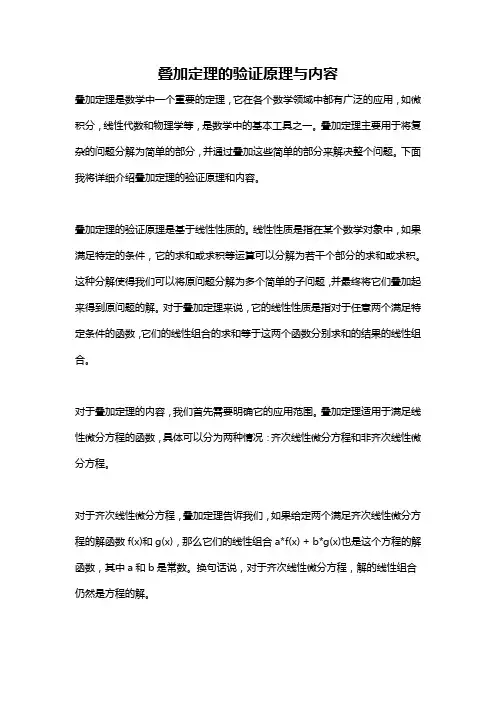 叠加定理的验证原理与内容

叠加定理是数学中一个重要的定理，它在各个数学领域中都有广泛的应用，如微积分，线性代数和物理学等，是数学中的基本工具之一。叠加定理主要用于将复杂的问题分解为简单的部分，并通过叠加这些简单的部分来解决整个问题。下面我将详细介绍叠加定理的验证原理和内容。

叠加定理的验证原理是基于线性性质的。线性性质是指在某个数学对象中，如果满足特定的条件，它的求和或求积等运算可以分解为若干个部分的求和或求积。这种分解使得我们可以将原问题分解为多个简单的子问题，并最终将它们叠加起来得到原问题的解。对于叠加定理来说，它的线性性质是指对于任意两个满足特定条件的函数，它们的线性组合的求和等于这两个函数分别求和的结果的线性组合。

对于叠加定理的内容，我们首先需要明确它的应用范围。叠加定理适用于满足线性微分方程的函数，具体可以分为两种情况：齐次线性微分方程和非齐次线性微分方程。

对于齐次线性微分方程，叠加定理告诉我们，如果给定两个满足齐次线性微分方程的解函数 f(x)和 g(x)，那么它们的线性组合 a*f(x) + b*g(x)也是这个方程的解函数，其中 a 和 b 是常数。换句话说，对于齐次线性微分方程，解的线性组合仍然是方程的解。